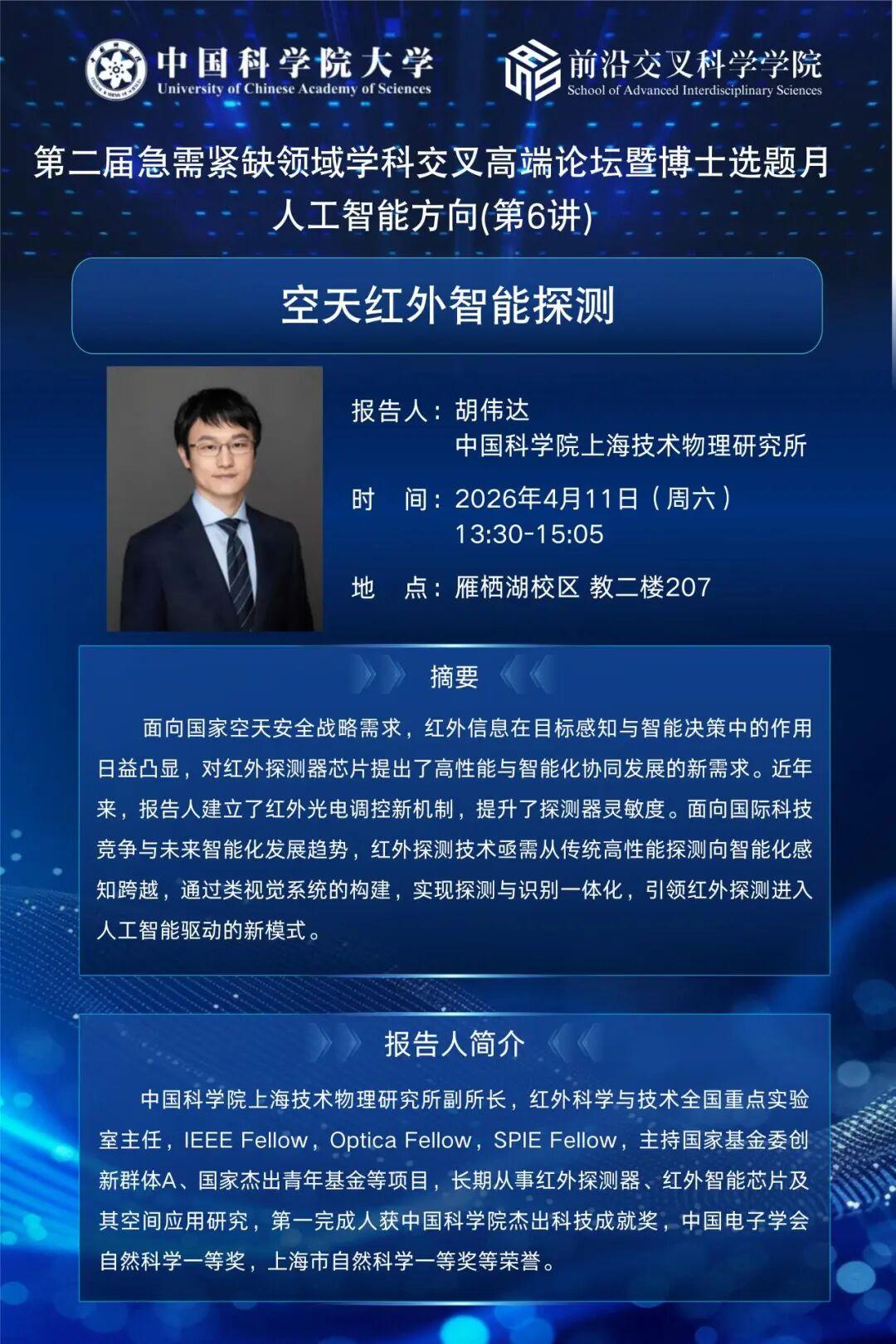 中国科学院大学
University of Chinese Academy of Sciences

前沿交叉科学学院
School of Advanced Interdisciplinary Sciences

第二届急需紧缺领域学科交叉高端论坛暨博士选题月
人工智能方向(第6讲)

空天红外智能探测

报告人：胡伟达
中国科学院上海技术物理研究所

时　间：2026年4月11日（周六）
13:30-15:05

地　点：雁栖湖校区 教二楼207

摘要

面向国家空天安全战略需求，红外信息在目标感知与智能决策中的作用日益凸显，对红外探测器芯片提出了高性能与智能化协同发展的新需求。近年来，报告人建立了红外光电调控新机制，提升了探测器灵敏度。面向国际科技竞争与未来智能化发展趋势，红外探测技术亟需从传统高性能探测向智能化感知跨越，通过类视觉系统的构建，实现探测与识别一体化，引领红外探测进入人工智能驱动的新模式。

报告人简介

中国科学院上海技术物理研究所副所长，红外科学与技术全国重点实验室主任，IEEE Fellow，Optica Fellow，SPIE Fellow，主持国家基金委创新群体A、国家杰出青年基金等项目，长期从事红外探测器、红外智能芯片及其空间应用研究，第一完成人获中国科学院杰出科技成就奖，中国电子学会自然科学一等奖，上海市自然科学一等奖等荣誉。